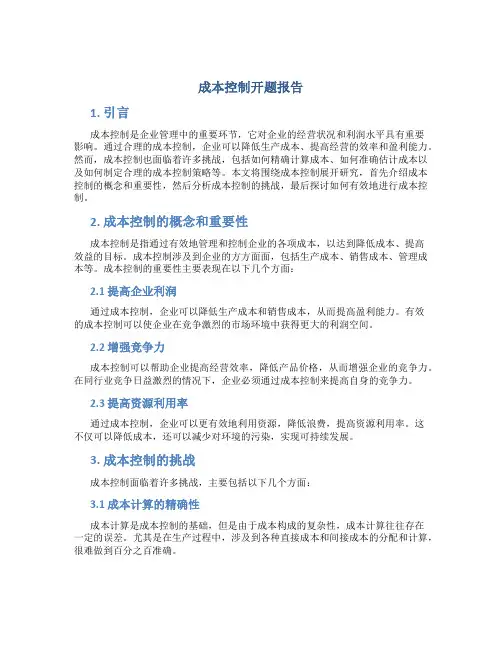 成本控制开题报告

1. 引言

成本控制是企业管理中的重要环节，它对企业的经营状况和利润水平具有重要影响。通过合理的成本控制，企业可以降低生产成本、提高经营的效率和盈利能力。然而，成本控制也面临着许多挑战，包括如何精确计算成本、如何准确估计成本以及如何制定合理的成本控制策略等。本文将围绕成本控制展开研究，首先介绍成本控制的概念和重要性，然后分析成本控制的挑战，最后探讨如何有效地进行成本控制。

2. 成本控制的概念和重要性

成本控制是指通过有效地管理和控制企业的各项成本，以达到降低成本、提高效益的目标。成本控制涉及到企业的方方面面，包括生产成本、销售成本、管理成本等。成本控制的重要性主要表现在以下几个方面：

2.1 提高企业利润

通过成本控制，企业可以降低生产成本和销售成本，从而提高盈利能力。有效的成本控制可以使企业在竞争激烈的市场环境中获得更大的利润空间。

2.2 增强竞争力

成本控制可以帮助企业提高经营效率，降低产品价格，从而增强企业的竞争力。在同行业竞争日益激烈的情况下，企业必须通过成本控制来提高自身的竞争力。

2.3 提高资源利用率

通过成本控制，企业可以更有效地利用资源，降低浪费，提高资源利用率。这不仅可以降低成本，还可以减少对环境的污染，实现可持续发展。

3. 成本控制的挑战

成本控制面临着许多挑战，主要包括以下几个方面：

3.1 成本计算的精确性

成本计算是成本控制的基础，但是由于成本构成的复杂性，成本计算往往存在一定的误差。尤其是在生产过程中，涉及到各种直接成本和间接成本的分配和计算，很难做到百分之百准确。